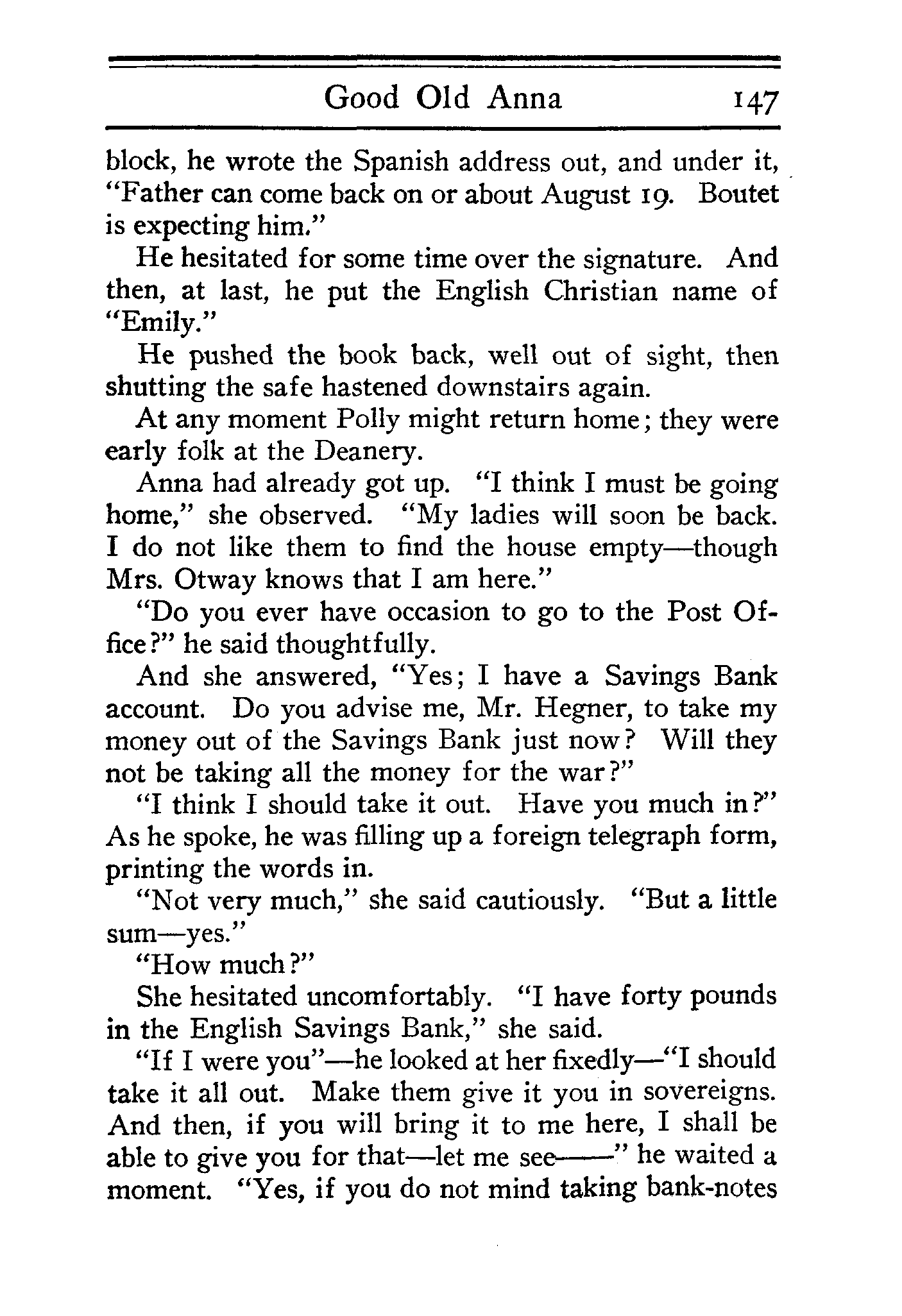 Good Old Anna 147

block, he wrote the Spanish address out, and under it, "Father can come back on or about August 19. Boutet is expecting him."

He hesitated for some time over the signature. And then, at last, he put the English Christian name of "Emily."

He pushed the book back, well out of sight, then shutting the safe hastened downstairs again.

At any moment Polly might return home; they were early folk at the Deanery.

Anna had already got up. "I think I must be going home," she observed. "My ladies will soon be back. I do not like them to find the house empty—though Mrs. Otway knows that I am here."

"Do you ever have occasion to go to the Post Office?" he said thoughtfully.

And she answered, "Yes; I have a Savings Bank account. Do you advise me, Mr. Hegner, to take my money out of the Savings Bank just now? Will they not be taking all the money for the war?"

"I think I should take it out. Have you much in?" As he spoke, he was filling up a foreign telegraph form, printing the words in.

"Not very much," she said cautiously. "But a little sum—yes."

"How much?"

She hesitated uncomfortably. "I have forty pounds in the English Savings Bank," she said.

"If I were you"—he looked at her fixedly—"I should take it all out. Make them give it you in sovereigns. And then, if you will bring it to me here, I shall be able to give you for that—let me see——" he waited a moment. "Yes, if you do not mind taking bank-notes